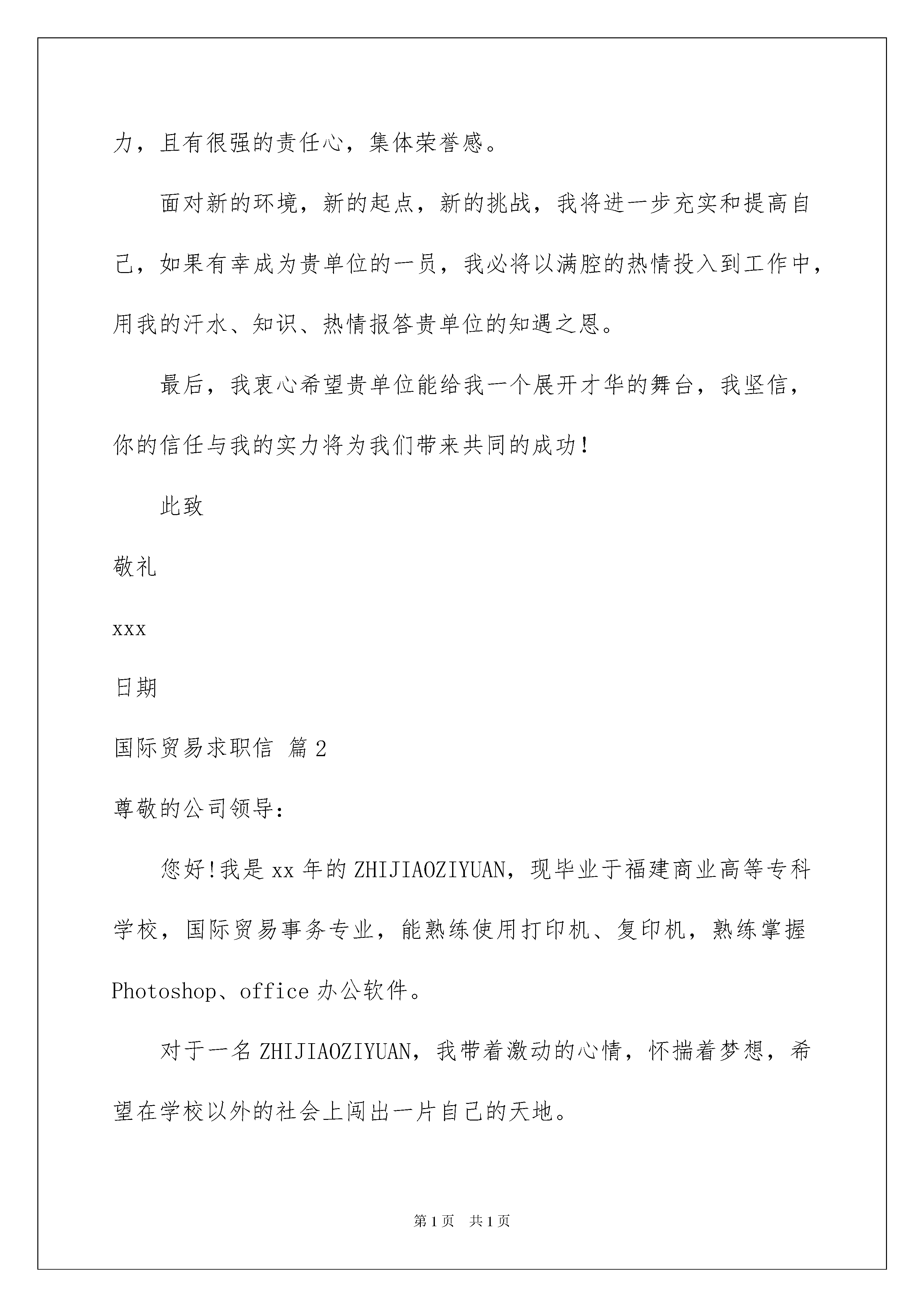 力，且有很强的责任心，集体荣誉感。

面对新的环境，新的起点，新的挑战，我将进一步充实和提高自己，如果有幸成为贵单位的一员，我必将以满腔的热情投入到工作中，用我的汗水、知识、热情报答贵单位的知遇之恩。

最后，我衷心希望贵单位能给我一个展开才华的舞台，我坚信，你的信任与我的实力将为我们带来共同的成功！

此致

敬礼

xxx

日期

国际贸易求职信 篇2

尊敬的公司领导：

您好!我是xx年的ZHIJIAOZIYUAN，现毕业于福建商业高等专科学校，国际贸易事务专业，能熟练使用打印机、复印机，熟练掌握Photoshop、office办公软件。

对于一名ZHIJIAOZIYUAN，我带着激动的心情，怀揣着梦想，希望在学校以外的社会上闯出一片自己的天地。

第1页 共1页